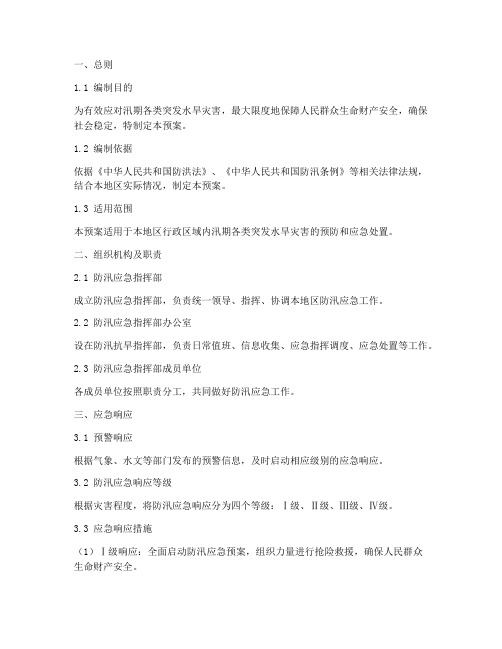 一、总则

1.1 编制目的

为有效应对汛期各类突发水旱灾害，最大限度地保障人民群众生命财产安全，确保社会稳定，特制定本预案。

1.2 编制依据

依据《中华人民共和国防洪法》、《中华人民共和国防汛条例》等相关法律法规，结合本地区实际情况，制定本预案。

1.3 适用范围

本预案适用于本地区行政区域内汛期各类突发水旱灾害的预防和应急处置。

二、组织机构及职责

2.1 防汛应急指挥部

成立防汛应急指挥部，负责统一领导、指挥、协调本地区防汛应急工作。

2.2 防汛应急指挥部办公室

设在防汛抗旱指挥部，负责日常值班、信息收集、应急指挥调度、应急处置等工作。

2.3 防汛应急指挥部成员单位

各成员单位按照职责分工，共同做好防汛应急工作。

三、应急响应

3.1 预警响应

根据气象、水文等部门发布的预警信息，及时启动相应级别的应急响应。

3.2 防汛应急响应等级

根据灾害程度，将防汛应急响应分为四个等级：Ⅰ级、Ⅱ级、Ⅲ级、Ⅳ级。

3.3 应急响应措施

（1）Ⅰ级响应：全面启动防汛应急预案，组织力量进行抢险救援，确保人民群众生命财产安全。